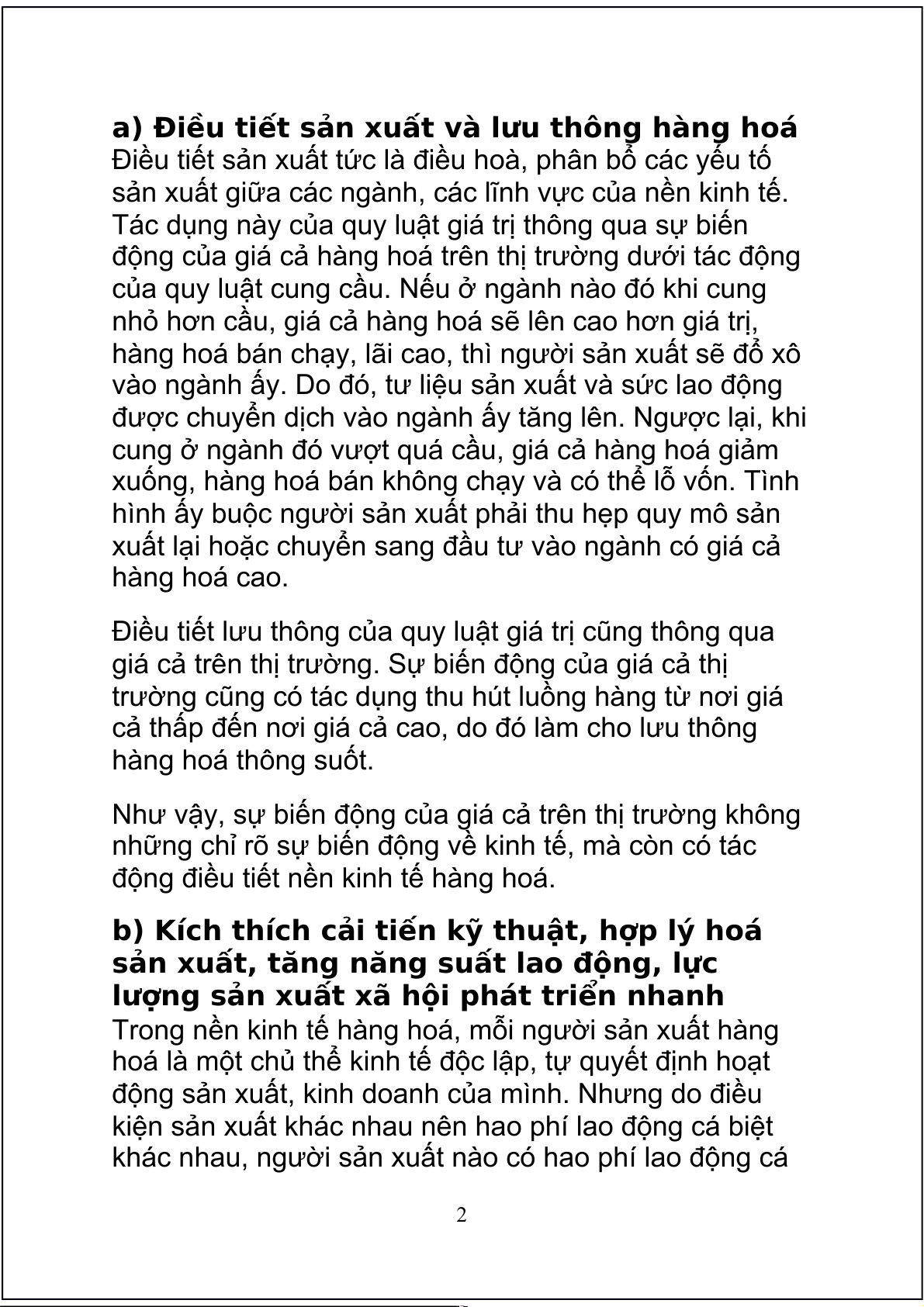 a) Điều tiết sản xuất và lưu thông hàng hoá
Điều tiết sản xuất tức là điều hoà, phân bổ các yếu tố sản xuất giữa các ngành, các lĩnh vực của nền kinh tế. Tác dụng này của quy luật giá trị thông qua sự biến động của giá cả hàng hoá trên thị trường dưới tác động của quy luật cung cầu. Nếu ở ngành nào đó khi cung nhỏ hơn cầu, giá cả hàng hoá sẽ lên cao hơn giá trị, hàng hoá bán chạy, lãi cao, thì người sản xuất sẽ đổ xô vào ngành ấy. Do đó, tư liệu sản xuất và sức lao động được chuyển dịch vào ngành ấy tăng lên. Ngược lại, khi cung ở ngành đó vượt quá cầu, giá cả hàng hoá giảm xuống, hàng hoá bán không chạy và có thể lỗ vốn. Tình hình ấy buộc người sản xuất phải thu hẹp quy mô sản xuất lại hoặc chuyển sang đầu tư vào ngành có giá cả hàng hoá cao.

Điều tiết lưu thông của quy luật giá trị cũng thông qua giá cả trên thị trường. Sự biến động của giá cả thị trường cũng có tác dụng thu hút luồng hàng từ nơi giá cả thấp đến nơi giá cả cao, do đó làm cho lưu thông hàng hoá thông suốt.

Như vậy, sự biến động của giá cả trên thị trường không những chỉ rõ sự biến động về kinh tế, mà còn có tác động điều tiết nền kinh tế hàng hoá.

b) Kích thích cải tiến kỹ thuật, hợp lý hoá sản xuất, tăng năng suất lao động, lực lượng sản xuất xã hội phát triển nhanh
Trong nền kinh tế hàng hoá, mỗi người sản xuất hàng hoá là một chủ thể kinh tế độc lập, tự quyết định hoạt động sản xuất, kinh doanh của mình. Nhưng do điều kiện sản xuất khác nhau nên hao phí lao động cá biệt khác nhau, người sản xuất nào có hao phí lao động cá

2